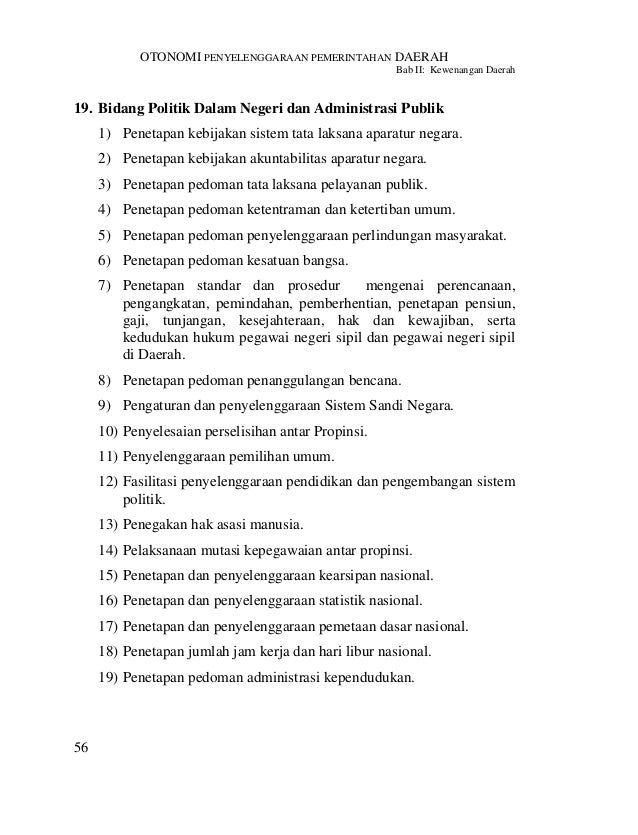 OTONOMI PENYELENGGARAAN PEMERINTAHAN DAERAH
Bab II: Kewenangan Daerah

19. Bidang Politik Dalam Negeri dan Administrasi Publik

1) Penetapan kebijakan sistem tata laksana aparatur negara.

2) Penetapan kebijakan akuntabilitas aparatur negara.

3) Penetapan pedoman tata laksana pelayanan publik.

4) Penetapan pedoman ketentraman dan ketertiban umum.

5) Penetapan pedoman penyelenggaraan perlindungan masyarakat.

6) Penetapan pedoman kesatuan bangsa.

7) Penetapan standar dan prosedur mengenai perencanaan, pengangkatan, pemindahan, pemberhentian, penetapan pensiun, gaji, tunjangan, kesejahteraan, hak dan kewajiban, serta kedudukan hukum pegawai negeri sipil dan pegawai negeri sipil di Daerah.

8) Penetapan pedoman penanggulangan bencana.

9) Pengaturan dan penyelenggaraan Sistem Sandi Negara.

10) Penyelesaian perselisihan antar Propinsi.

11) Penyelenggaraan pemilihan umum.

12) Fasilitasi penyelenggaraan pendidikan dan pengembangan sistem politik.

13) Penegakan hak asasi manusia.

14) Pelaksanaan mutasi kepegawaian antar propinsi.

15) Penetapan dan penyelenggaraan kearsipan nasional.

16) Penetapan dan penyelenggaraan statistik nasional.

17) Penetapan dan penyelenggaraan pemetaan dasar nasional.

18) Penetapan jumlah jam kerja dan hari libur nasional.

19) Penetapan pedoman administrasi kependudukan.

56